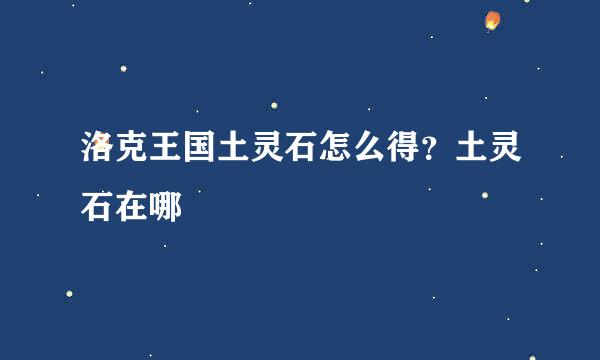 洛克王国土灵石怎么得？土灵石在哪